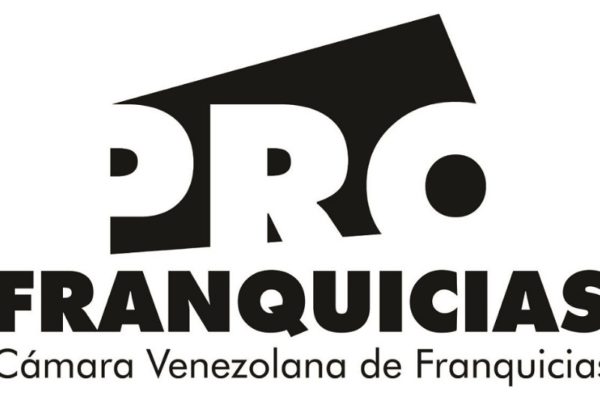 PRO
FRANQUICIAS
Cámara Venezolana de Franquicias